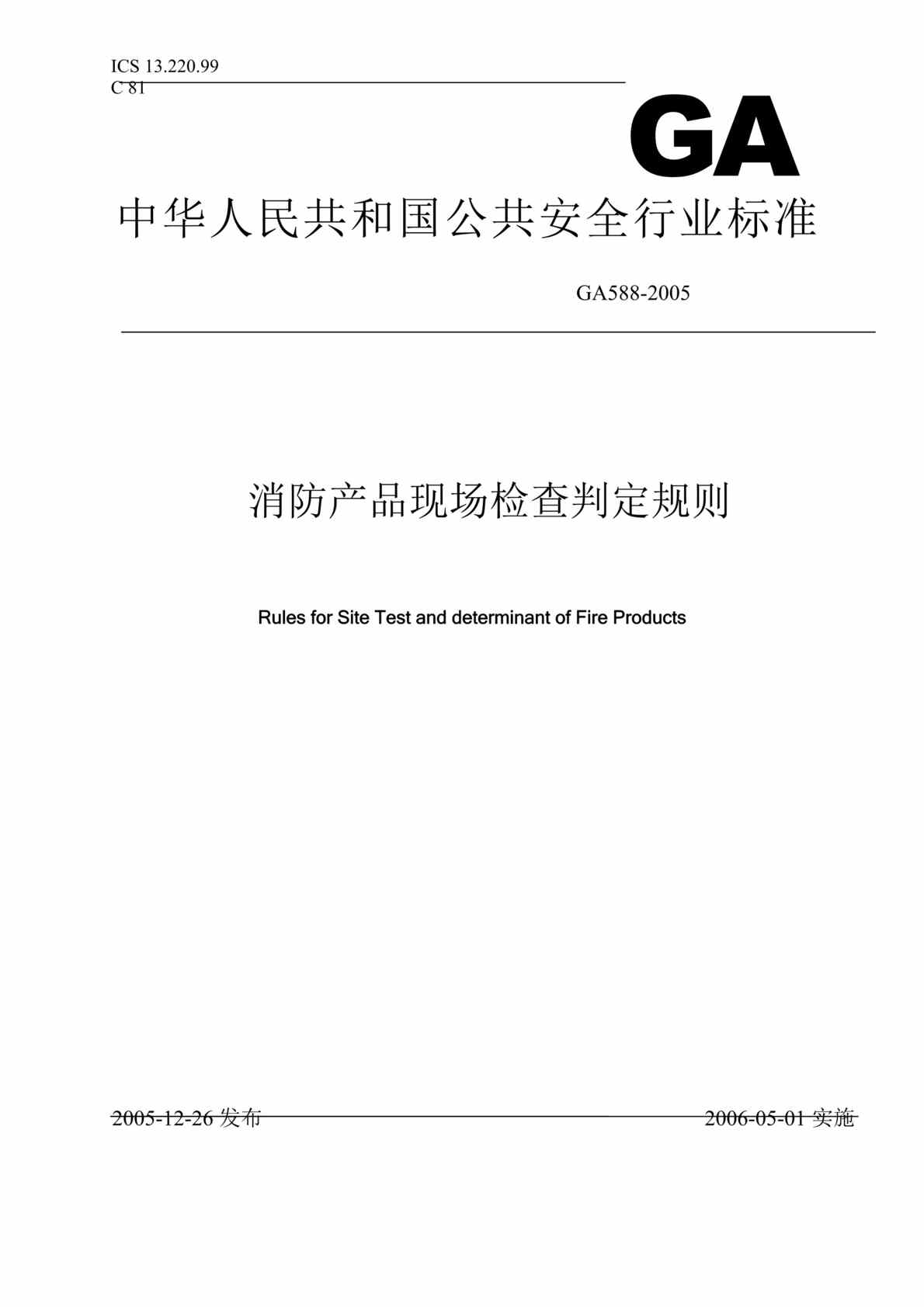 ICS 13.220.99
C 81

GA

中华人民共和国公共安全行业标准

GA588-2005

消防产品现场检查判定规则

Rules for Site Test and determinant of Fire Products

2005-12-26 发布

2006-05-01 实施